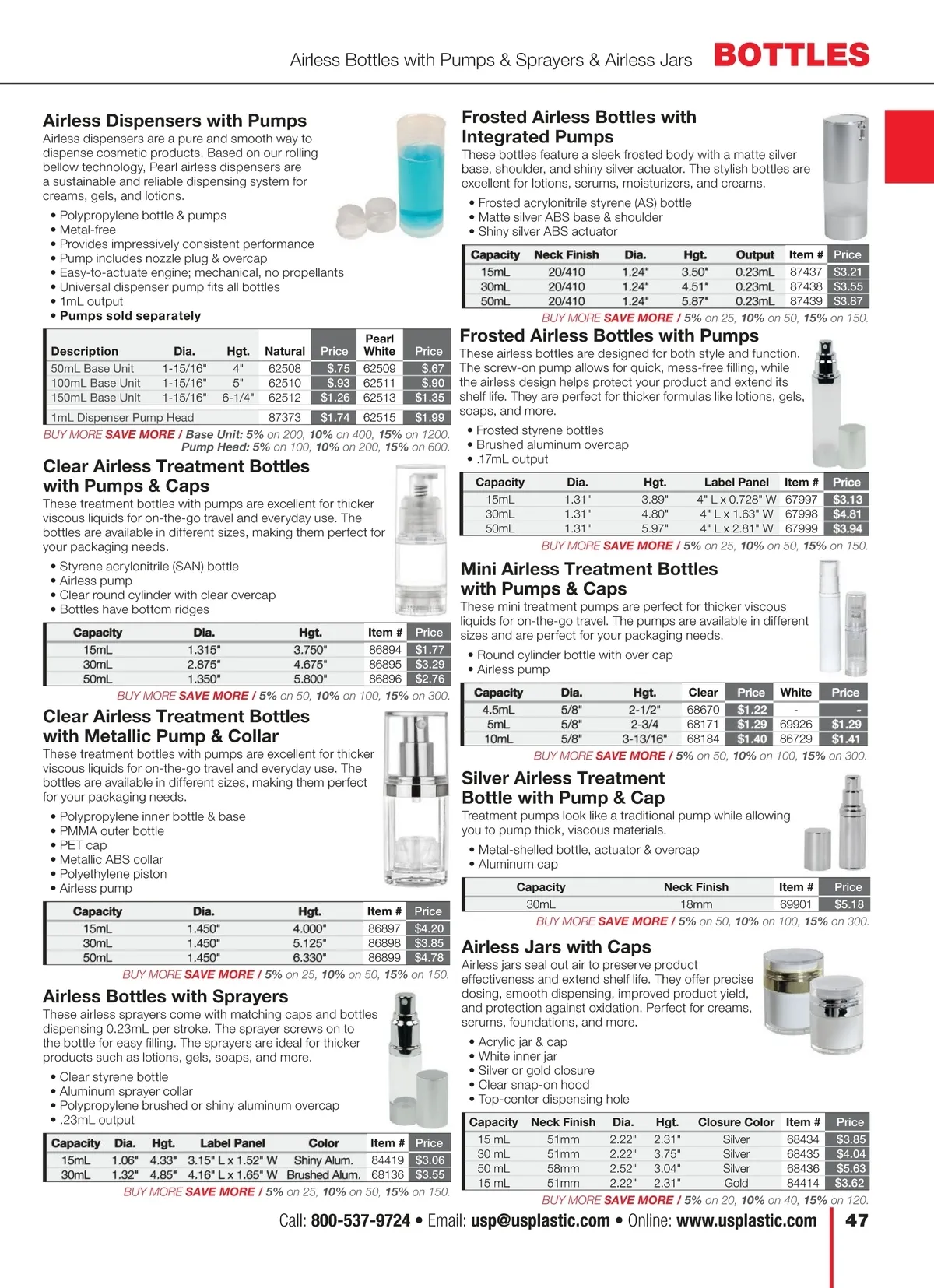 Airless Bottles with Pumps & Sprayers & Airless Jars BOTTLES

Airless Dispensers with Pumps
Airless dispensers are a pure and smooth way to dispense cosmetic products. Based on our rolling bellow technology, Pearl airless dispensers are a sustainable and reliable dispensing system for creams, gels, and lotions.
• Polypropylene bottle & pumps
• Metal-free
• Provides impressively consistent performance
• Pump includes nozzle plug & overcap
• Easy-to-actuate engine; mechanical, no propellants
• Universal dispenser pump fits all bottles
• 1mL output
• Pumps sold separately

| Description | Dia. | Hgt. | Natural | Price | Pearl White | Price |
|---|---|---|---|---|---|---|
| 50mL Base Unit | 1-15/16" | 4" | 62508 | $.75 | 62509 | $.67 |
| 100mL Base Unit | 1-15/16" | 5" | 62510 | $.93 | 62511 | $.90 |
| 150mL Base Unit | 1-15/16" | 6-1/4" | 62512 | $1.26 | 62513 | $1.35 |
| 1mL Dispenser Pump Head | | | 87373 | $1.74 | 62515 | $1.99 |

BUY MORE SAVE MORE / Base Unit: 5% on 200, 10% on 400, 15% on 1200.
Pump Head: 5% on 100, 10% on 200, 15% on 600.

Clear Airless Treatment Bottles with Pumps & Caps
These treatment bottles with pumps are excellent for thicker viscous liquids for on-the-go travel and everyday use. The bottles are available in different sizes, making them perfect for your packaging needs.
• Styrene acrylonitrile (SAN) bottle
• Airless pump
• Clear round cylinder with clear overcap
• Bottles have bottom ridges

| Capacity | Dia. | Hgt. | Item # | Price |
|---|---|---|---|---|
| 15mL | 1.315" | 3.750" | 86894 | $1.77 |
| 30mL | 2.875" | 4.675" | 86895 | $3.29 |
| 50mL | 1.350" | 5.800" | 86896 | $2.76 |

BUY MORE SAVE MORE / 5% on 50, 10% on 100, 15% on 300.

Clear Airless Treatment Bottles with Metallic Pump & Collar
These treatment bottles with pumps are excellent for thicker viscous liquids for on-the-go travel and everyday use. The bottles are available in different sizes, making them perfect for your packaging needs.
• Polypropylene inner bottle & base
• PMMA outer bottle
• PET cap
• Metallic ABS collar
• Polyethylene piston
• Airless pump

| Capacity | Dia. | Hgt. | Item # | Price |
|---|---|---|---|---|
| 15mL | 1.450" | 4.000" | 86897 | $4.20 |
| 30mL | 1.450" | 5.125" | 86898 | $3.85 |
| 50mL | 1.450" | 6.330" | 86899 | $4.78 |

BUY MORE SAVE MORE / 5% on 25, 10% on 50, 15% on 150.

Airless Bottles with Sprayers
These airless sprayers come with matching caps and bottles dispensing 0.23mL per stroke. The sprayer screws on to the bottle for easy filling. The sprayers are ideal for thicker products such as lotions, gels, soaps, and more.
• Clear styrene bottle
• Aluminum sprayer collar
• Polypropylene brushed or shiny aluminum overcap
• .23mL output

| Capacity | Dia. | Hgt. | Label Panel | Color | Item # | Price |
|---|---|---|---|---|---|---|
| 15mL | 1.06" | 4.33" | 3.15" L x 1.52" W | Shiny Alum. | 84419 | $3.06 |
| 30mL | 1.32" | 4.85" | 4.16" L x 1.65" W | Brushed Alum. | 68136 | $3.55 |

BUY MORE SAVE MORE / 5% on 25, 10% on 50, 15% on 150.

Frosted Airless Bottles with Integrated Pumps
These bottles feature a sleek frosted body with a matte silver base, shoulder, and shiny silver actuator. The stylish bottles are excellent for lotions, serums, moisturizers, and creams.
• Frosted acrylonitrile styrene (AS) bottle
• Matte silver ABS base & shoulder
• Shiny silver ABS actuator

| Capacity | Neck Finish | Dia. | Hgt. | Output | Item # | Price |
|---|---|---|---|---|---|---|
| 15mL | 20/410 | 1.24" | 3.50" | 0.23mL | 87437 | $3.21 |
| 30mL | 20/410 | 1.24" | 4.51" | 0.23mL | 87438 | $3.55 |
| 50mL | 20/410 | 1.24" | 5.87" | 0.23mL | 87439 | $3.87 |

BUY MORE SAVE MORE / 5% on 25, 10% on 50, 15% on 150.

Frosted Airless Bottles with Pumps
These airless bottles are designed for both style and function. The screw-on pump allows for quick, mess-free filling, while the airless design helps protect your product and extend its shelf life. They are perfect for thicker formulas like lotions, gels, soaps, and more.
• Frosted styrene bottles
• Brushed aluminum overcap
• .17mL output

| Capacity | Dia. | Hgt. | Label Panel | Item # | Price |
|---|---|---|---|---|---|
| 15mL | 1.31" | 3.89" | 4" L x 0.728" W | 67997 | $3.13 |
| 30mL | 1.31" | 4.80" | 4" L x 1.63" W | 67998 | $4.81 |
| 50mL | 1.31" | 5.97" | 4" L x 2.81" W | 67999 | $3.94 |

BUY MORE SAVE MORE / 5% on 25, 10% on 50, 15% on 150.

Mini Airless Treatment Bottles with Pumps & Caps
These mini treatment pumps are perfect for thicker viscous liquids for on-the-go travel. The pumps are available in different sizes and are perfect for your packaging needs.
• Round cylinder bottle with over cap
• Airless pump

| Capacity | Dia. | Hgt. | Clear | Price | White | Price |
|---|---|---|---|---|---|---|
| 4.5mL | 5/8" | 2-1/2" | 68670 | $1.22 | - | - |
| 5mL | 5/8" | 2-3/4 | 68171 | $1.29 | 69926 | $1.29 |
| 10mL | 5/8" | 3-13/16" | 68184 | $1.40 | 86729 | $1.41 |

BUY MORE SAVE MORE / 5% on 50, 10% on 100, 15% on 300.

Silver Airless Treatment Bottle with Pump & Cap
Treatment pumps look like a traditional pump while allowing you to pump thick, viscous materials.
• Metal-shelled bottle, actuator & overcap
• Aluminum cap

| Capacity | Neck Finish | Item # | Price |
|---|---|---|---|
| 30mL | 18mm | 69901 | $5.18 |

BUY MORE SAVE MORE / 5% on 50, 10% on 100, 15% on 300.

Airless Jars with Caps
Airless jars seal out air to preserve product effectiveness and extend shelf life. They offer precise dosing, smooth dispensing, improved product yield, and protection against oxidation. Perfect for creams, serums, foundations, and more.
• Acrylic jar & cap
• White inner jar
• Silver or gold closure
• Clear snap-on hood
• Top-center dispensing hole

| Capacity | Neck Finish | Dia. | Hgt. | Closure Color | Item # | Price |
|---|---|---|---|---|---|---|
| 15 mL | 51mm | 2.22" | 2.31" | Silver | 68434 | $3.85 |
| 30 mL | 51mm | 2.22" | 3.75" | Silver | 68435 | $4.04 |
| 50 mL | 58mm | 2.52" | 3.04" | Silver | 68436 | $5.63 |
| 15 mL | 51mm | 2.22" | 2.31" | Gold | 84414 | $3.62 |

BUY MORE SAVE MORE / 5% on 20, 10% on 40, 15% on 120.

Call: 800-537-9724 • Email: usp@usplastic.com • Online: www.usplastic.com 47